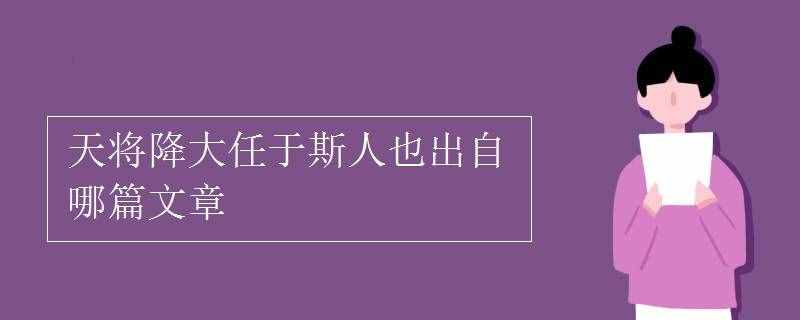 天将降大任于斯人也出自哪篇文章